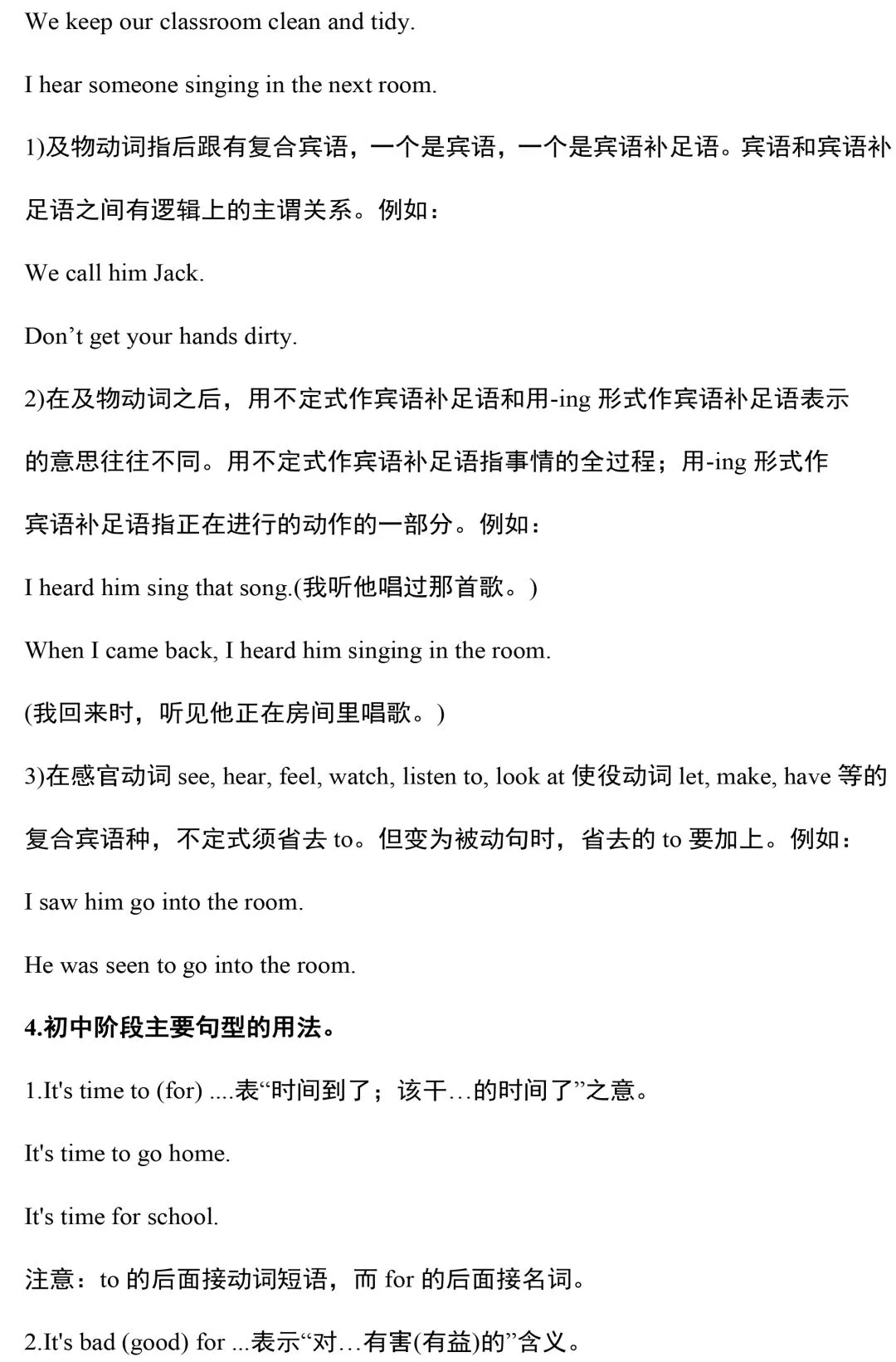 We keep our classroom clean and tidy.

I hear someone singing in the next room.

1)及物动词指后跟有复合宾语，一个是宾语，一个是宾语补足语。宾语和宾语补足语之间有逻辑上的主谓关系。例如：

We call him Jack.

Don't get your hands dirty.

2)在及物动词之后，用不定式作宾语补足语和用-ing形式作宾语补足语表示的意思往往不同。用不定式作宾语补足语指事情的全过程；用-ing形式作宾语补足语指正在进行的动作的一部分。例如：

I heard him sing that song.(我听他唱过那首歌。)

When I came back, I heard him singing in the room.

(我回来时，听见他正在房间里唱歌。)

3)在感官动词see, hear, feel, watch, listen to, look at使役动词let, make, have等的复合宾语种，不定式须省去to。但变为被动句时，省去的to要加上。例如：

I saw him go into the room.

He was seen to go into the room.

4.初中阶段主要句型的用法。

1.It's time to (for) ....表“时间到了；该干…的时间了”之意。

It's time to go home.

It's time for school.

注意：to的后面接动词短语，而for的后面接名词。

2.It's bad (good) for ...表示“对…有害(有益)的”含义。